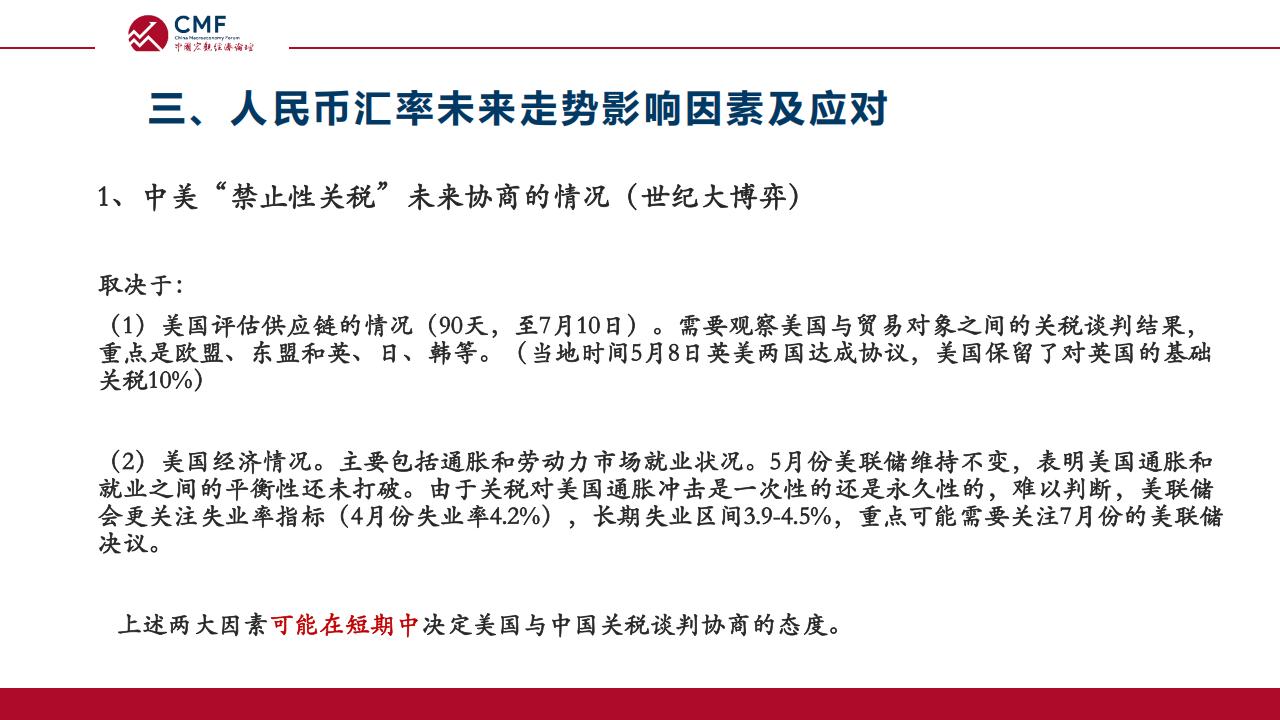 CMF
China Macroeconomy Forum
中国宏观经济论坛

三、人民币汇率未来走势影响因素及应对

1、中美“禁止性关税”未来协商的情况（世纪大博弈）

取决于：

（1）美国评估供应链的情况（90天，至7月10日）。需要观察美国与贸易对象之间的关税谈判结果，重点是欧盟、东盟和英、日、韩等。（当地时间5月8日英美两国达成协议，美国保留了对英国的基础关税10%）

（2）美国经济情况。主要包括通胀和劳动力市场就业状况。5月份美联储维持不变，表明美国通胀和就业之间的平衡性还未打破。由于关税对美国通胀冲击是一次性的还是永久性的，难以判断，美联储会更关注失业率指标（4月份失业率4.2%），长期失业区间3.9-4.5%，重点可能需要关注7月份的美联储决议。

上述两大因素可能在短期中决定美国与中国关税谈判协商的态度。